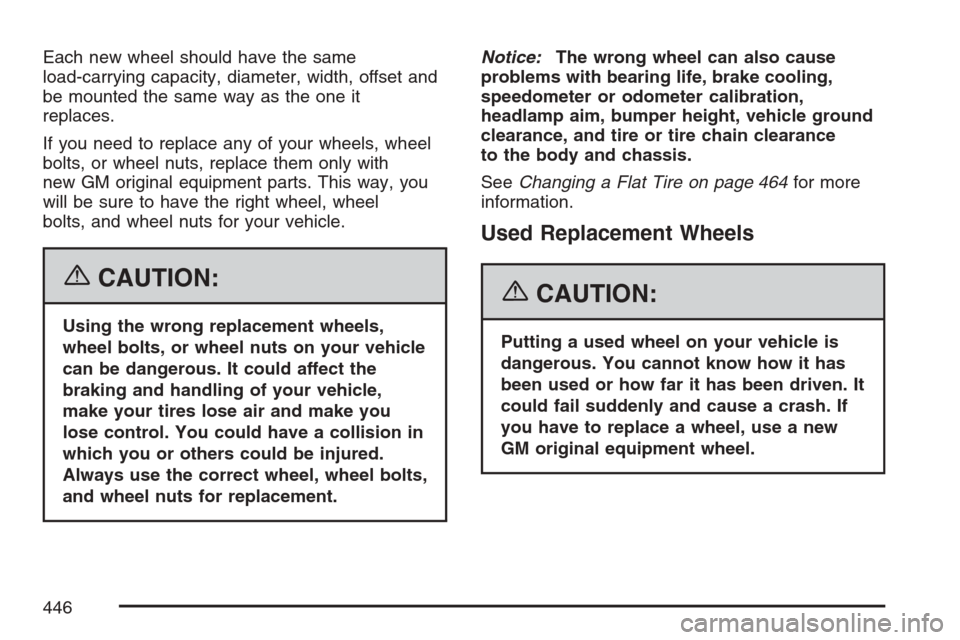 Each new wheel should have the same load-carrying capacity, diameter, width, offset and be mounted the same way as the one it replaces.

If you need to replace any of your wheels, wheel bolts, or wheel nuts, replace them only with new GM original equipment parts. This way, you will be sure to have the right wheel, wheel bolts, and wheel nuts for your vehicle.

CAUTION:

Using the wrong replacement wheels, wheel bolts, or wheel nuts on your vehicle can be dangerous. It could affect the braking and handling of your vehicle, make your tires lose air and make you lose control. You could have a collision in which you or others could be injured. Always use the correct wheel, wheel bolts, and wheel nuts for replacement.

Notice: The wrong wheel can also cause problems with bearing life, brake cooling, speedometer or odometer calibration, headlamp aim, bumper height, vehicle ground clearance, and tire or tire chain clearance to the body and chassis.

See Changing a Flat Tire on page 464 for more information.

Used Replacement Wheels

CAUTION:

Putting a used wheel on your vehicle is dangerous. You cannot know how it has been used or how far it has been driven. It could fail suddenly and cause a crash. If you have to replace a wheel, use a new GM original equipment wheel.

446

carmanualsonline.info